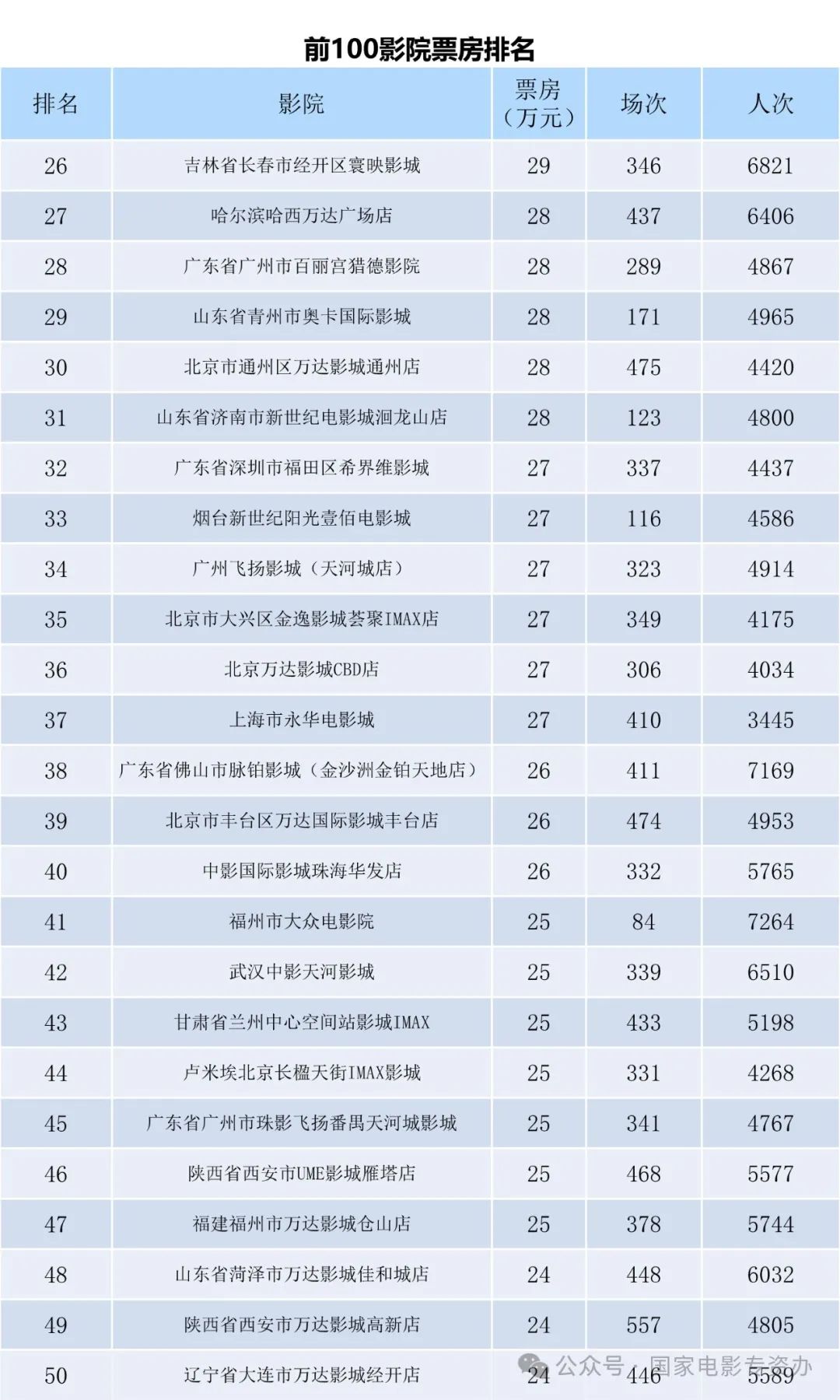 前100影院票房排名

| 排名 | 影院 | 票房（万元） | 场次 | 人次 |
|---|---|---|---|---|
| 26 | 吉林省长春市经开区寰映影城 | 29 | 346 | 6821 |
| 27 | 哈尔滨哈西万达广场店 | 28 | 437 | 6406 |
| 28 | 广东省广州市百丽宫猎德影院 | 28 | 289 | 4867 |
| 29 | 山东省青州市奥卡国际影城 | 28 | 171 | 4965 |
| 30 | 北京市通州区万达影城通州店 | 28 | 475 | 4420 |
| 31 | 山东省济南市新世纪电影城洄龙山店 | 28 | 123 | 4800 |
| 32 | 广东省深圳市福田区希界维影城 | 27 | 337 | 4437 |
| 33 | 烟台新世纪阳光壹佰电影城 | 27 | 116 | 4586 |
| 34 | 广州飞扬影城（天河城店） | 27 | 323 | 4914 |
| 35 | 北京市大兴区金逸影城荟聚IMAX店 | 27 | 349 | 4175 |
| 36 | 北京万达影城CBD店 | 27 | 306 | 4034 |
| 37 | 上海市永华电影城 | 27 | 410 | 3445 |
| 38 | 广东省佛山市脉铂影城（金沙洲金铂天地店） | 26 | 411 | 7169 |
| 39 | 北京市丰台区万达国际影城丰台店 | 26 | 474 | 4953 |
| 40 | 中影国际影城珠海华发店 | 26 | 332 | 5765 |
| 41 | 福州市大众电影院 | 25 | 84 | 7264 |
| 42 | 武汉中影天河影城 | 25 | 339 | 6510 |
| 43 | 甘肃省兰州中心空间站影城IMAX | 25 | 433 | 5198 |
| 44 | 卢米埃北京长楹天街IMAX影城 | 25 | 331 | 4268 |
| 45 | 广东省广州市珠影飞扬番禺天河城影城 | 25 | 341 | 4767 |
| 46 | 陕西省西安市UME影城雁塔店 | 25 | 468 | 5577 |
| 47 | 福建福州市万达影城仓山店 | 25 | 378 | 5744 |
| 48 | 山东省菏泽市万达影城佳和城店 | 24 | 448 | 6032 |
| 49 | 陕西省西安市万达影城高新店 | 24 | 557 | 4805 |
| 50 | 辽宁省大连市万达影城经开店 | 24 | 446 | 5589 |

公众号 · 国家电影专资办